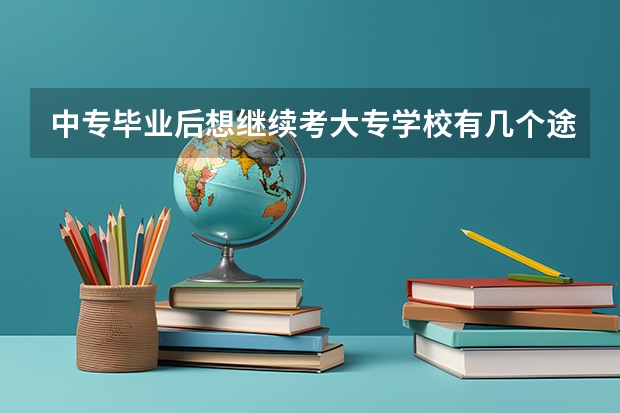 中专毕业后想继续考大专学校有几个途